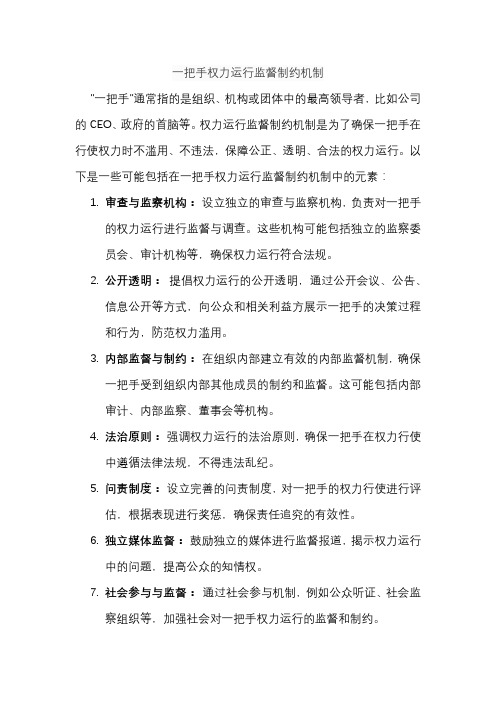 一把手权力运行监督制约机制

"一把手"通常指的是组织、机构或团体中的最高领导者，比如公司的 CEO、政府的首脑等。权力运行监督制约机制是为了确保一把手在行使权力时不滥用、不违法，保障公正、透明、合法的权力运行。以下是一些可能包括在一把手权力运行监督制约机制中的元素：

1. 审查与监察机构：设立独立的审查与监察机构，负责对一把手的权力运行进行监督与调查。这些机构可能包括独立的监察委员会、审计机构等，确保权力运行符合法规。
2. 公开透明：提倡权力运行的公开透明，通过公开会议、公告、信息公开等方式，向公众和相关利益方展示一把手的决策过程和行为，防范权力滥用。
3. 内部监督与制约：在组织内部建立有效的内部监督机制，确保一把手受到组织内部其他成员的制约和监督。这可能包括内部审计、内部监察、董事会等机构。
4. 法治原则：强调权力运行的法治原则，确保一把手在权力行使中遵循法律法规，不得违法乱纪。
5. 问责制度：设立完善的问责制度，对一把手的权力行使进行评估，根据表现进行奖惩，确保责任追究的有效性。
6. 独立媒体监督：鼓励独立的媒体进行监督报道，揭示权力运行中的问题，提高公众的知情权。
7. 社会参与与监督：通过社会参与机制，例如公众听证、社会监察组织等，加强社会对一把手权力运行的监督和制约。